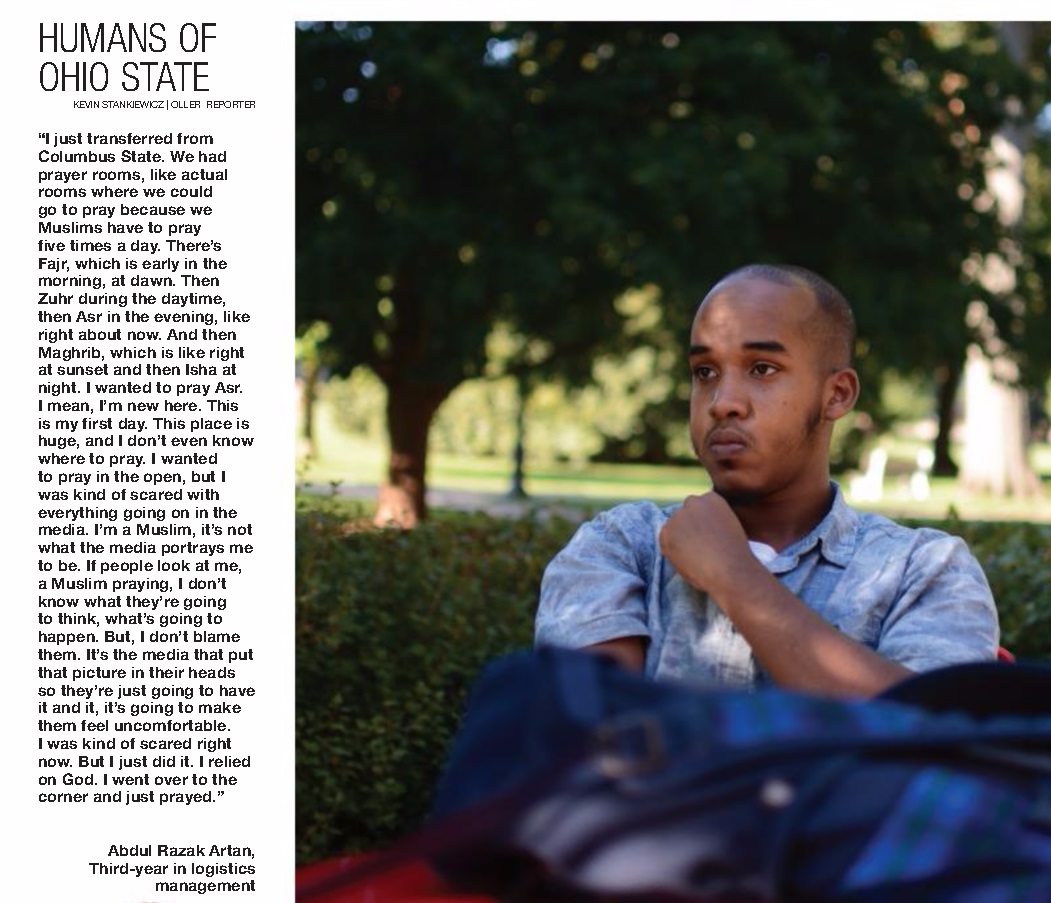 HUMANS OF OHIO STATE

KEVIN STANKIEWICZ | OLLER REPORTER

"I just transferred from Columbus State. We had prayer rooms, like actual rooms where we could go to pray because we Muslims have to pray five times a day. There's Fajr, which is early in the morning, at dawn. Then Zuhr during the daytime, then Asr in the evening, like right about now. And then Maghrib, which is like right at sunset and then Isha at night. I wanted to pray Asr. I mean, I'm new here. This is my first day. This place is huge, and I don't even know where to pray. I wanted to pray in the open, but I was kind of scared with everything going on in the media. I'm a Muslim, it's not what the media portrays me to be. If people look at me, a Muslim praying, I don't know what they're going to think, what's going to happen. But, I don't blame them. It's the media that put that picture in their heads so they're just going to have it and it, it's going to make them feel uncomfortable. I was kind of scared right now. But I just did it. I relied on God. I went over to the corner and just prayed."

Abdul Razak Artan,
Third-year in logistics management